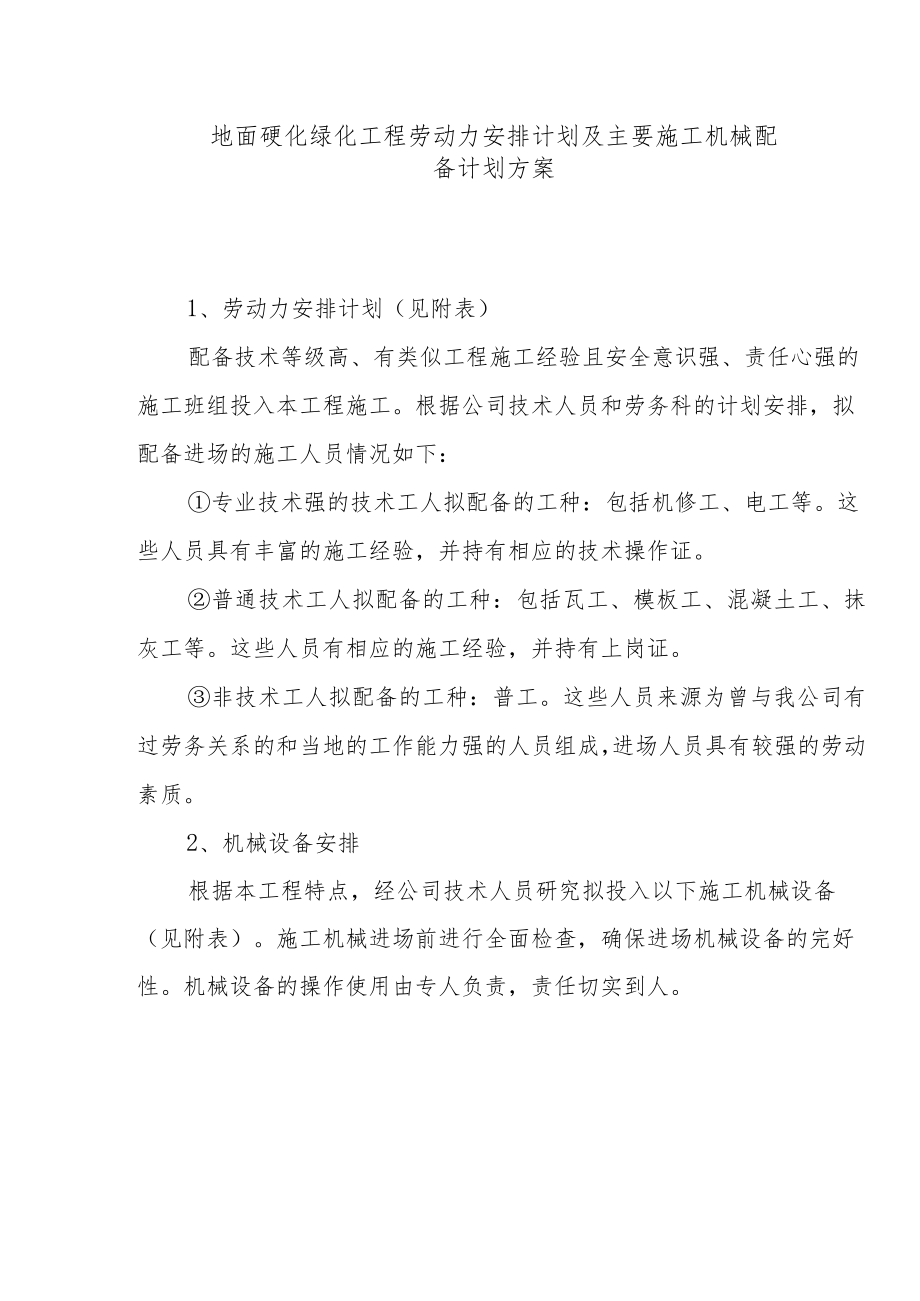 地面硬化绿化工程劳动力安排计划及主要施工机械配备计划方案

1、劳动力安排计划（见附表）

配备技术等级高、有类似工程施工经验且安全意识强、责任心强的施工班组投入本工程施工。根据公司技术人员和劳务科的计划安排，拟配备进场的施工人员情况如下：

①专业技术强的技术工人拟配备的工种：包括机修工、电工等。这些人员具有丰富的施工经验，并持有相应的技术操作证。

②普通技术工人拟配备的工种：包括瓦工、模板工、混凝土工、抹灰工等。这些人员有相应的施工经验，并持有上岗证。

③非技术工人拟配备的工种：普工。这些人员来源为曾与我公司有过劳务关系的和当地的工作能力强的人员组成，进场人员具有较强的劳动素质。

2、机械设备安排

根据本工程特点，经公司技术人员研究拟投入以下施工机械设备（见附表）。施工机械进场前进行全面检查，确保进场机械设备的完好性。机械设备的操作使用由专人负责，责任切实到人。